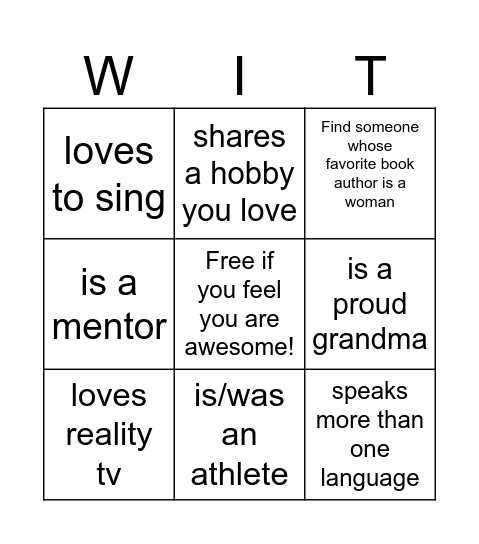 | W | I | T |
|---|---|---|
| loves to sing | shares a hobby you love | Find someone whose favorite book author is a woman |
| is a mentor | Free if you feel you are awesome! | is a proud grandma |
| loves reality tv | is/was an athlete | speaks more than one language |